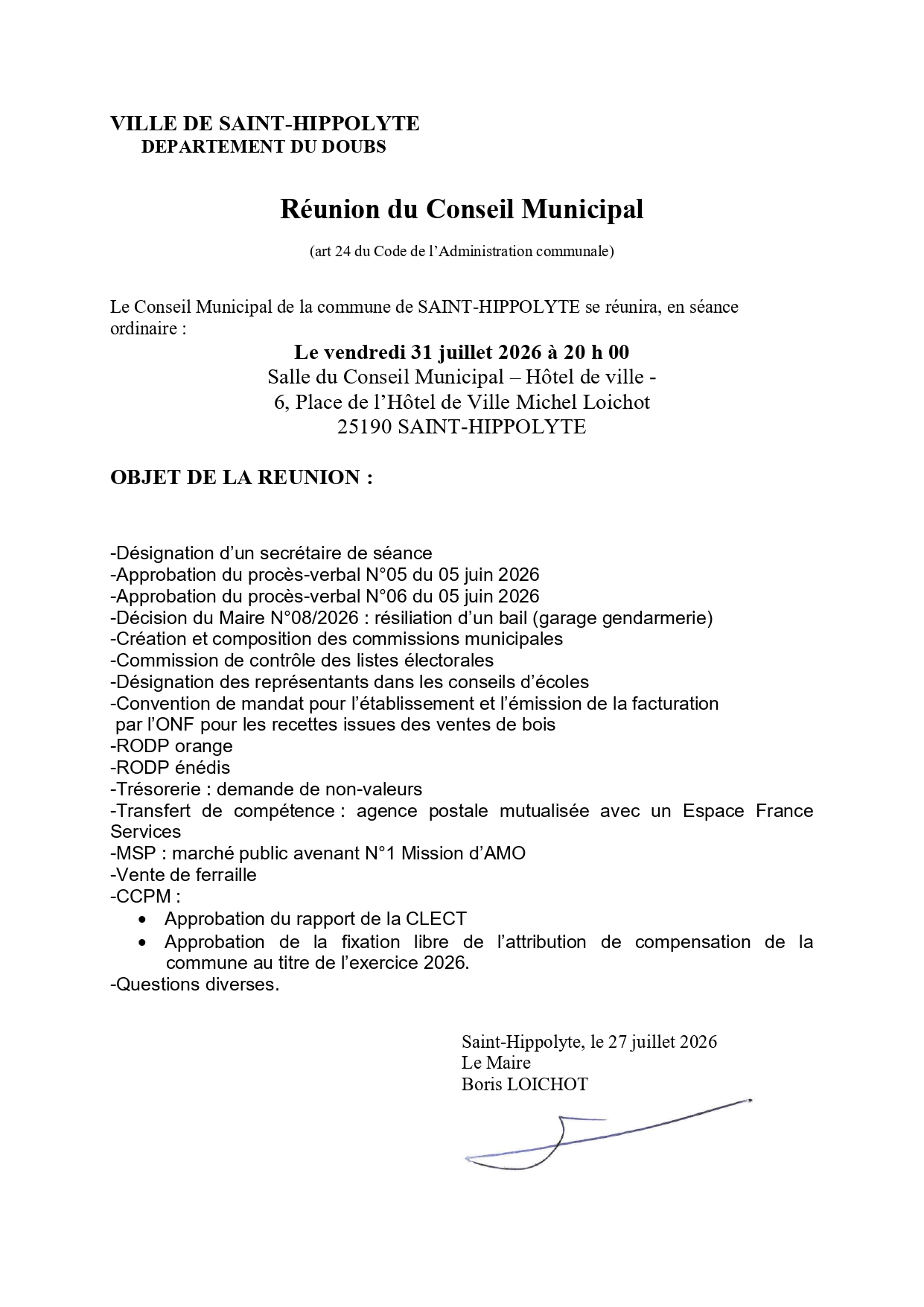 VILLE DE SAINT-HIPPOLYTE
DEPARTEMENT DU DOUBS

Réunion du Conseil Municipal

(art 24 du Code de l'Administration communale)

Le Conseil Municipal de la commune de SAINT-HIPPOLYTE se réunira, en séance ordinaire :

Le vendredi 31 juillet 2026 à 20 h 00
Salle du Conseil Municipal – Hôtel de ville -
6, Place de l'Hôtel de Ville Michel Loichot
25190 SAINT-HIPPOLYTE

OBJET DE LA REUNION :

-Désignation d'un secrétaire de séance
-Approbation du procès-verbal N°05 du 05 juin 2026
-Approbation du procès-verbal N°06 du 05 juin 2026
-Décision du Maire N°08/2026 : résiliation d'un bail (garage gendarmerie)
-Création et composition des commissions municipales
-Commission de contrôle des listes électorales
-Désignation des représentants dans les conseils d'écoles
-Convention de mandat pour l'établissement et l'émission de la facturation par l'ONF pour les recettes issues des ventes de bois
-RODP orange
-RODP énédis
-Trésorerie : demande de non-valeurs
-Transfert de compétence : agence postale mutualisée avec un Espace France Services
-MSP : marché public avenant N°1 Mission d'AMO
-Vente de ferraille
-CCPM :
• Approbation du rapport de la CLECT
• Approbation de la fixation libre de l'attribution de compensation de la commune au titre de l'exercice 2026.
-Questions diverses.

Saint-Hippolyte, le 27 juillet 2026
Le Maire
Boris LOICHOT